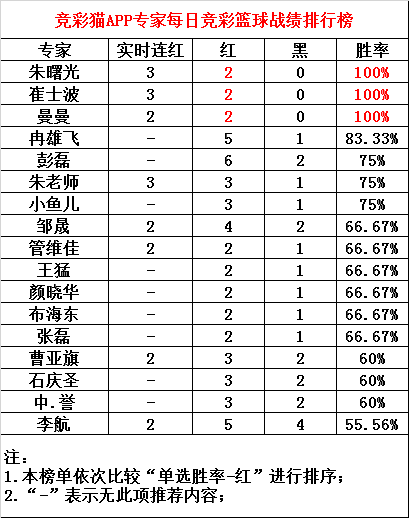 竞彩猫APP专家每日竞彩篮球战绩排行榜

| 专家 | 实时连红 | 红 | 黑 | 胜率 |
|---|---|---|---|---|
| 朱曙光 | 3 | 2 | 0 | 100% |
| 崔士波 | 3 | 2 | 0 | 100% |
| 曼曼 | 2 | 2 | 0 | 100% |
| 冉雄飞 | - | 5 | 1 | 83.33% |
| 彭磊 | - | 6 | 2 | 75% |
| 朱老师 | 3 | 3 | 1 | 75% |
| 小鱼儿 | - | 3 | 1 | 75% |
| 邹晟 | 2 | 4 | 2 | 66.67% |
| 管维佳 | 2 | 2 | 1 | 66.67% |
| 王猛 | - | 2 | 1 | 66.67% |
| 颜晓华 | - | 2 | 1 | 66.67% |
| 布海东 | - | 2 | 1 | 66.67% |
| 张磊 | - | 2 | 1 | 66.67% |
| 曹亚旗 | 2 | 3 | 2 | 60% |
| 石庆圣 | - | 3 | 2 | 60% |
| 中.誉 | - | 3 | 2 | 60% |
| 李航 | 2 | 5 | 4 | 55.56% |

注：
1.本榜单依次比较“单选胜率-红”进行排序；
2.“-”表示无此项推荐内容；